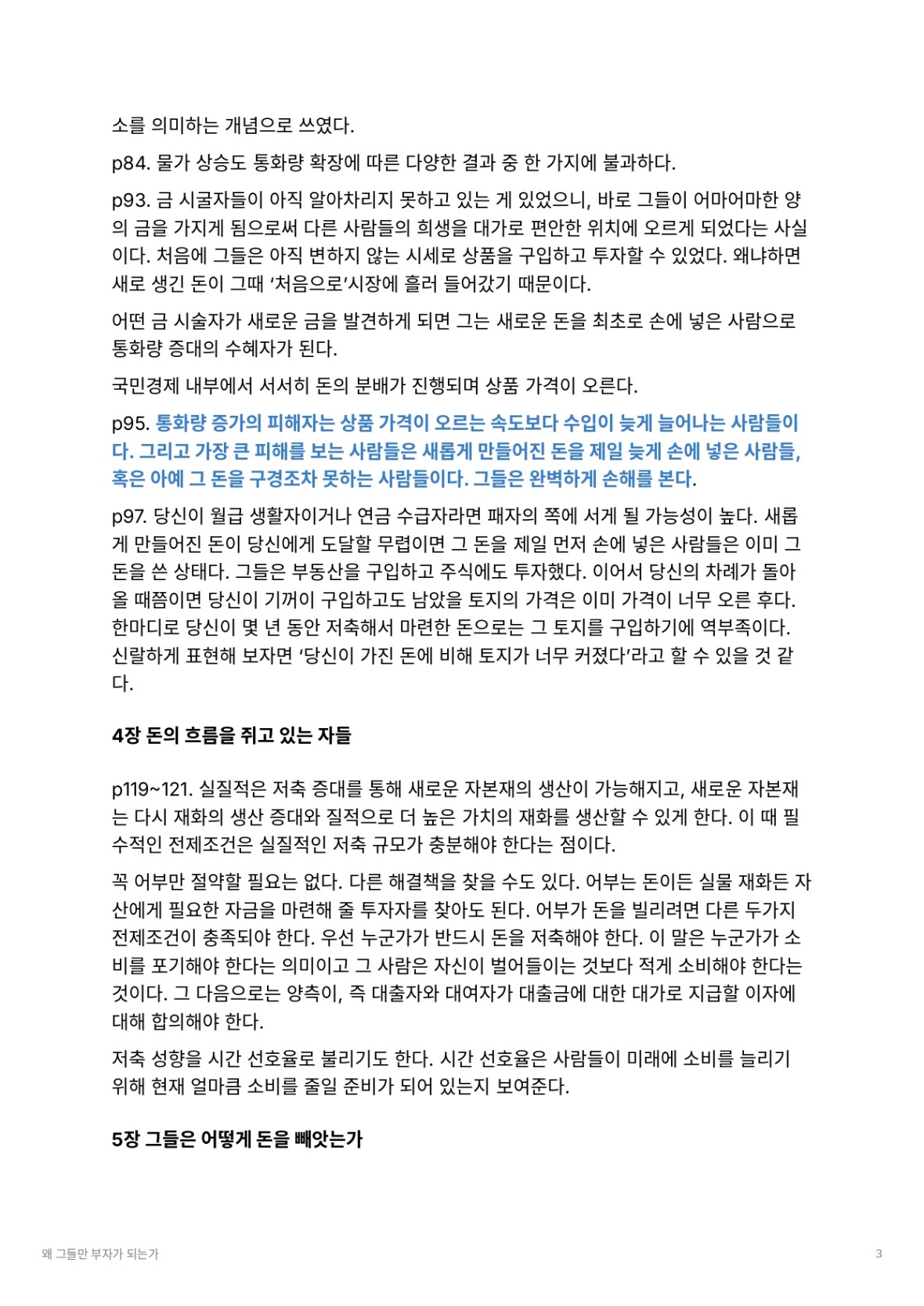 소를 의미하는 개념으로 쓰였다.

p84. 물가 상승도 통화량 확장에 따른 다양한 결과 중 한 가지에 불과하다.

p93. 금 시굴자들이 아직 알아차리지 못하고 있는 게 있었으니, 바로 그들이 어마어마한 양의 금을 가지게 됨으로써 다른 사람들의 희생을 대가로 편안한 위치에 오르게 되었다는 사실이다. 처음에 그들은 아직 변하지 않는 시세로 상품을 구입하고 투자할 수 있었다. 왜냐하면 새로 생긴 돈이 그때 '처음으로'시장에 흘러 들어갔기 때문이다.

어떤 금 시술자가 새로운 금을 발견하게 되면 그는 새로운 돈을 최초로 손에 넣은 사람으로 통화량 증대의 수혜자가 된다.

국민경제 내부에서 서서히 돈의 분배가 진행되며 상품 가격이 오른다.

p95. 통화량 증가의 피해자는 상품 가격이 오르는 속도보다 수입이 늦게 늘어나는 사람들이다. 그리고 가장 큰 피해를 보는 사람들은 새롭게 만들어진 돈을 제일 늦게 손에 넣은 사람들, 혹은 아예 그 돈을 구경조차 못하는 사람들이다. 그들은 완벽하게 손해를 본다.

p97. 당신이 월급 생활자이거나 연금 수급자라면 패자의 쪽에 서게 될 가능성이 높다. 새롭게 만들어진 돈이 당신에게 도달할 무렵이면 그 돈을 제일 먼저 손에 넣은 사람들은 이미 그 돈을 쓴 상태다. 그들은 부동산을 구입하고 주식에도 투자했다. 이어서 당신의 차례가 돌아올 때쯤이면 당신이 기꺼이 구입하고도 남았을 토지의 가격은 이미 가격이 너무 오른 후다. 한마디로 당신이 몇 년 동안 저축해서 마련한 돈으로는 그 토지를 구입하기에 역부족이다. 신랄하게 표현해 보자면 '당신이 가진 돈에 비해 토지가 너무 커졌다'라고 할 수 있을 것 같다.

4장 돈의 흐름을 쥐고 있는 자들

p119~121. 실질적은 저축 증대를 통해 새로운 자본재의 생산이 가능해지고, 새로운 자본재는 다시 재화의 생산 증대와 질적으로 더 높은 가치의 재화를 생산할 수 있게 한다. 이 때 필수적인 전제조건은 실질적인 저축 규모가 충분해야 한다는 점이다.

꼭 어부만 절약할 필요는 없다. 다른 해결책을 찾을 수도 있다. 어부는 돈이든 실물 재화든 자산에게 필요한 자금을 마련해 줄 투자자를 찾아도 된다. 어부가 돈을 빌리려면 다른 두가지 전제조건이 충족되야 한다. 우선 누군가가 반드시 돈을 저축해야 한다. 이 말은 누군가가 소비를 포기해야 한다는 의미이고 그 사람은 자신이 벌어들이는 것보다 적게 소비해야 한다는 것이다. 그 다음으로는 양측이, 즉 대출자와 대여자가 대출금에 대한 대가로 지급할 이자에 대해 합의해야 한다.

저축 성향을 시간 선호율로 불리기도 한다. 시간 선호율은 사람들이 미래에 소비를 늘리기 위해 현재 얼마큼 소비를 줄일 준비가 되어 있는지 보여준다.

5장 그들은 어떻게 돈을 빼앗는가

왜 그들만 부자가 되는가

3